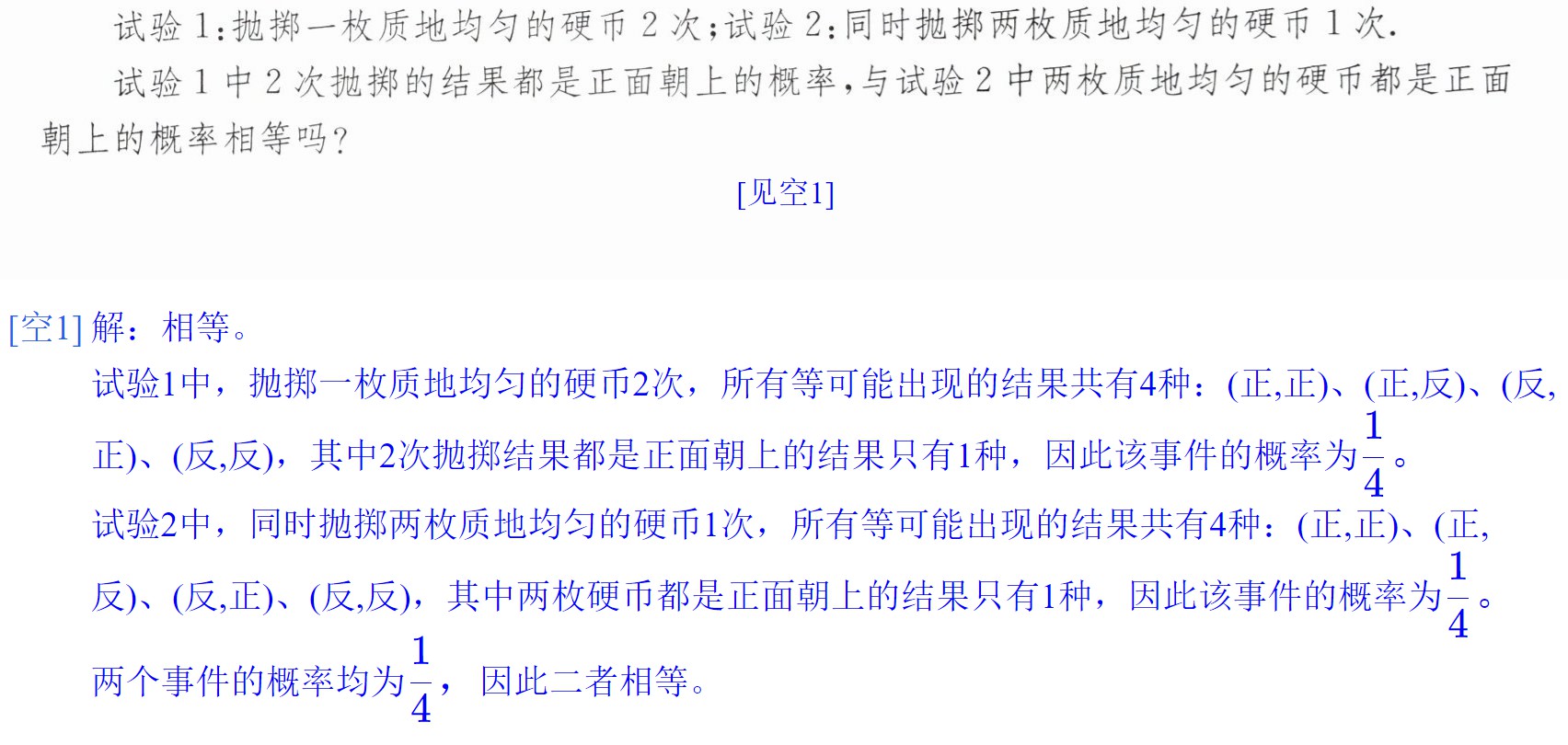 试验1:抛掷一枚质地均匀的硬币2次;试验2:同时抛掷两枚质地均匀的硬币1次.

试验1中2次抛掷的结果都是正面朝上的概率,与试验2中两枚质地均匀的硬币都是正面朝上的概率相等吗?

[见空1]

[空1]解：相等。

试验1中，抛掷一枚质地均匀的硬币2次，所有等可能出现的结果共有4种：(正,正)、(正,反)、(反,正)、(反,反)，其中2次抛掷结果都是正面朝上的结果只有1种，因此该事件的概率为$\frac{1}{4}$。

试验2中，同时抛掷两枚质地均匀的硬币1次，所有等可能出现的结果共有4种：(正,正)、(正,反)、(反,正)、(反,反)，其中两枚硬币都是正面朝上的结果只有1种，因此该事件的概率为$\frac{1}{4}$。

两个事件的概率均为$\frac{1}{4}$，因此二者相等。